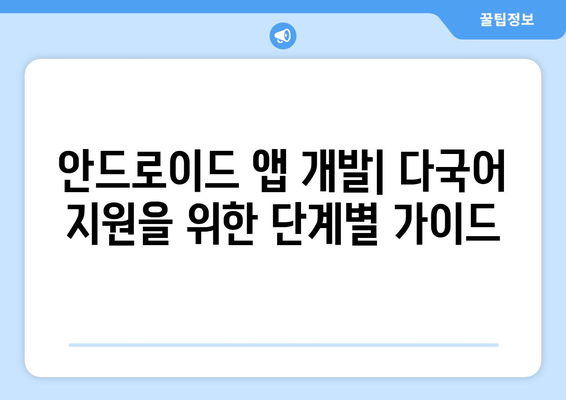 꿀팁정보

안드로이드 앱 개발| 다국어 지원을 위한 단계별 가이드